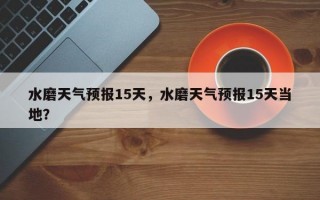 水磨天气预报15天，水磨天气预报15天当地？